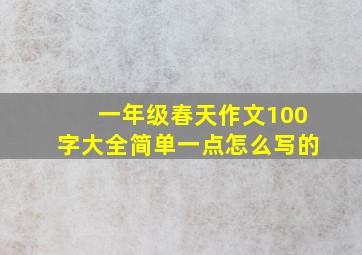 一年级春天作文100字大全简单一点怎么写的